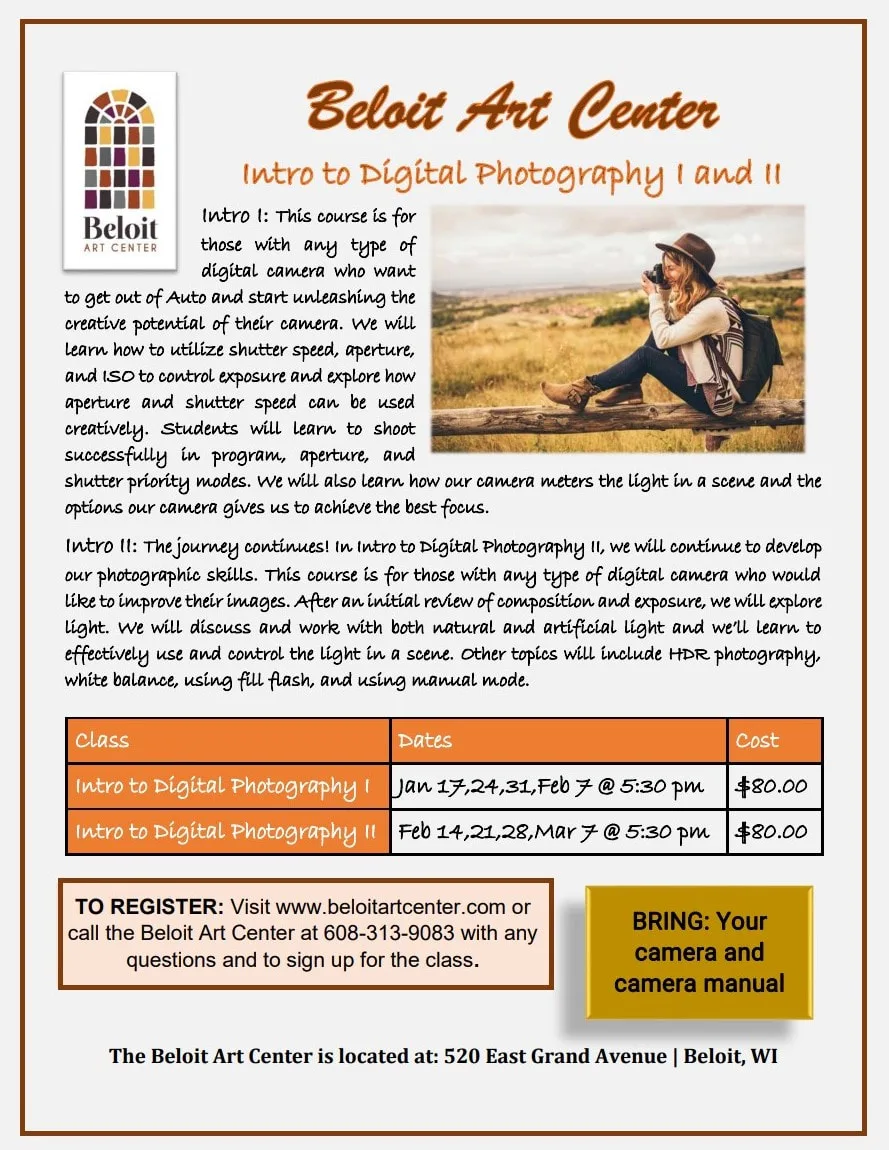 Beloit
ART CENTER

Beloit Art Center

Intro to Digital Photography I and II

Intro I: This course is for those with any type of digital camera who want to get out of Auto and start unleashing the creative potential of their camera. We will learn how to utilize shutter speed, aperture, and ISO to control exposure and explore how aperture and shutter speed can be used creatively. Students will learn to shoot successfully in program, aperture, and shutter priority modes. We will also learn how our camera meters the light in a scene and the options our camera gives us to achieve the best focus.

Intro II: The journey continues! In Intro to Digital Photography II, we will continue to develop our photographic skills. This course is for those with any type of digital camera who would like to improve their images. After an initial review of composition and exposure, we will explore light. We will discuss and work with both natural and artificial light and we'll learn to effectively use and control the light in a scene. Other topics will include HDR photography, white balance, using fill flash, and using manual mode.

| Class | Dates | Cost |
|---|---|---|
| Intro to Digital Photography I | Jan 17,24,31,Feb 7 @ 5:30 pm | $80.00 |
| Intro to Digital Photography II | Feb 14,21,28,Mar 7 @ 5:30 pm | $80.00 |

TO REGISTER: Visit www.beloitartcenter.com or call the Beloit Art Center at 608-313-9083 with any questions and to sign up for the class.

BRING: Your camera and camera manual

The Beloit Art Center is located at: 520 East Grand Avenue | Beloit, WI